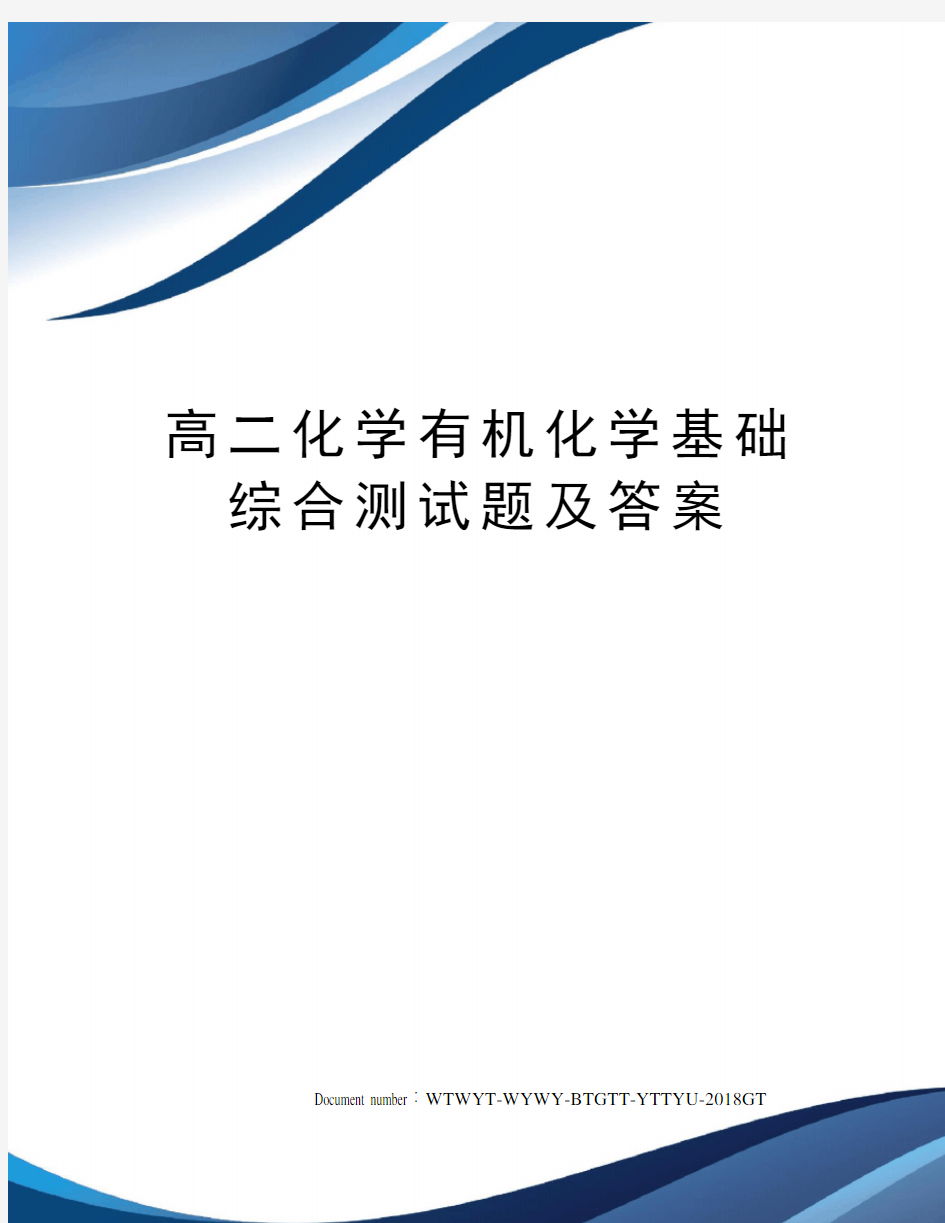 高二化学有机化学基础综合测试题及答案

Document number：WTWYT-WYWY-BTGTT-YTTYU-2018GT